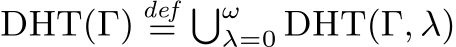 $\mathrm{DHT}(\Gamma) \stackrel{def}{=} \bigcup_{\lambda=0}^{\omega} \mathrm{DHT}(\Gamma, \lambda)$